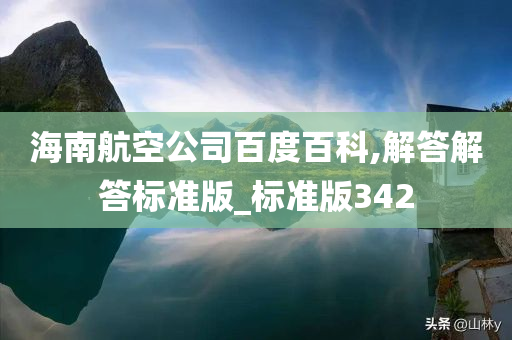 海南航空公司百度百科,解答解答标准版_标准版342

头条 @山林y